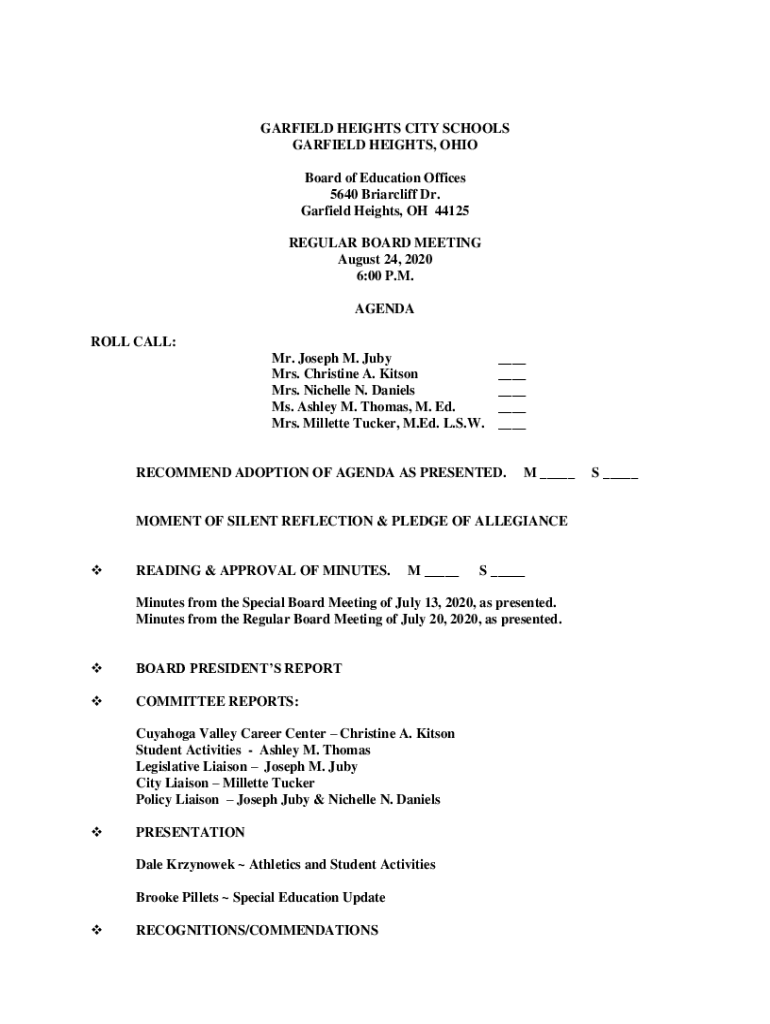 GARFIELD HEIGHTS CITY SCHOOLS
GARFIELD HEIGHTS, OHIO

Board of Education Offices
5640 Briarcliff Dr.
Garfield Heights, OH 44125

REGULAR BOARD MEETING
August 24, 2020
6:00 P.M.

AGENDA

ROLL CALL:

Mr. Joseph M. Juby ____
Mrs. Christine A. Kitson ____
Mrs. Nichelle N. Daniels ____
Ms. Ashley M. Thomas, M. Ed. ____
Mrs. Millette Tucker, M.Ed. L.S.W. ____

RECOMMEND ADOPTION OF AGENDA AS PRESENTED. M _____ S _____

MOMENT OF SILENT REFLECTION & PLEDGE OF ALLEGIANCE

❖ READING & APPROVAL OF MINUTES. M _____ S _____

Minutes from the Special Board Meeting of July 13, 2020, as presented.
Minutes from the Regular Board Meeting of July 20, 2020, as presented.

❖ BOARD PRESIDENT'S REPORT

❖ COMMITTEE REPORTS:

Cuyahoga Valley Career Center – Christine A. Kitson
Student Activities - Ashley M. Thomas
Legislative Liaison – Joseph M. Juby
City Liaison – Millette Tucker
Policy Liaison – Joseph Juby & Nichelle N. Daniels

❖ PRESENTATION

Dale Krzynowek ~ Athletics and Student Activities

Brooke Pillets ~ Special Education Update

❖ RECOGNITIONS/COMMENDATIONS